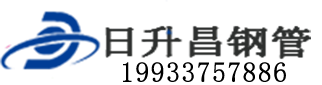 日升昌钢管
19933757886